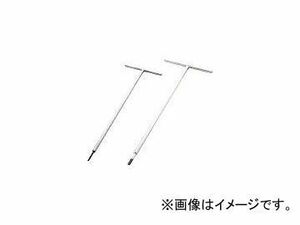 ※画像はイメージです。